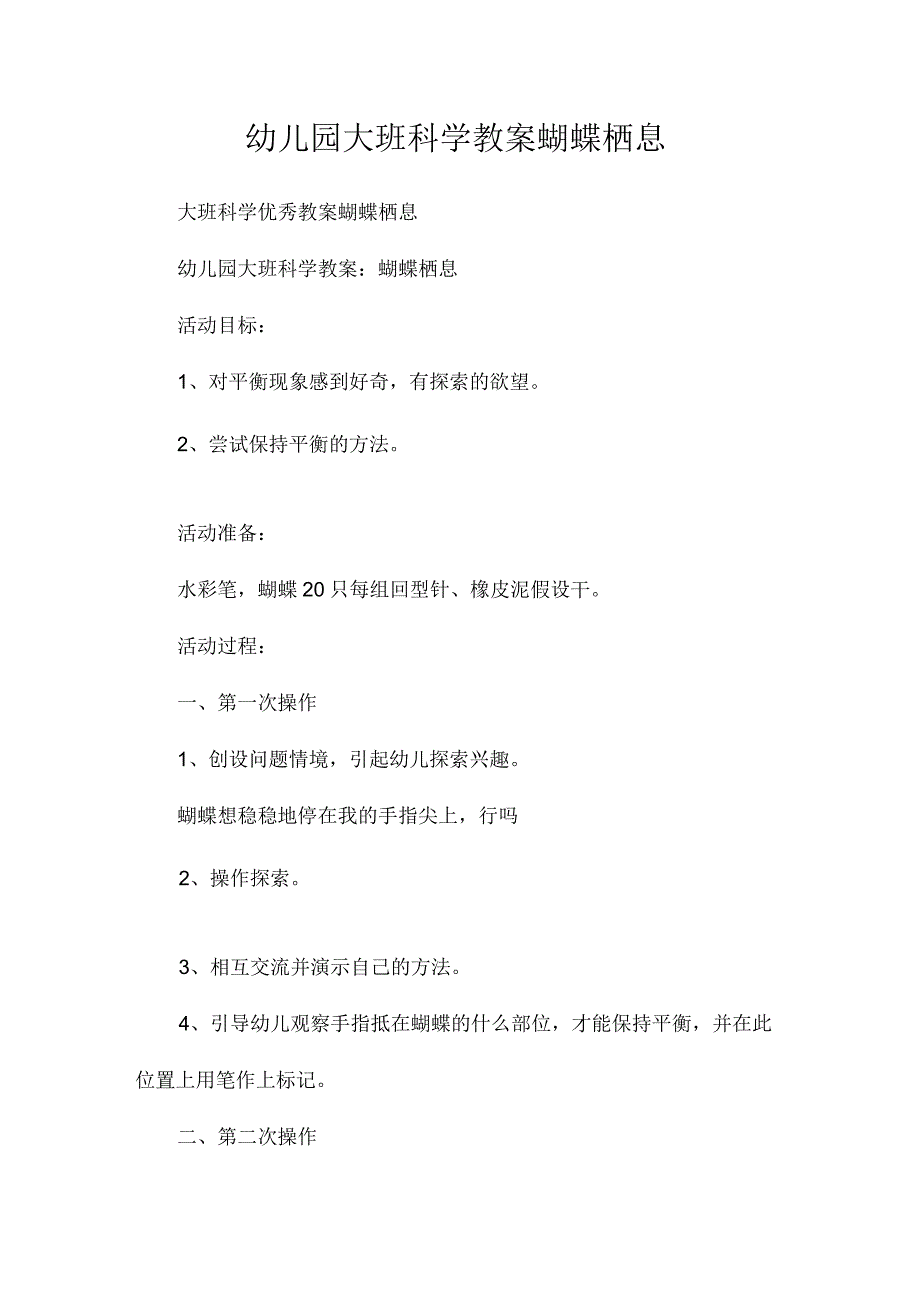 幼儿园大班科学教案蝴蝶栖息

大班科学优秀教案蝴蝶栖息

幼儿园大班科学教案：蝴蝶栖息

活动目标：

1、对平衡现象感到好奇，有探索的欲望。

2、尝试保持平衡的方法。

活动准备：

水彩笔，蝴蝶20只每组回型针、橡皮泥假设干。

活动过程：

一、第一次操作

1、创设问题情境，引起幼儿探索兴趣。

蝴蝶想稳稳地停在我的手指尖上，行吗

2、操作探索。

3、相互交流并演示自己的方法。

4、引导幼儿观察手指抵在蝴蝶的什么部位，才能保持平衡，并在此位置上用笔作上标记。

二、第二次操作